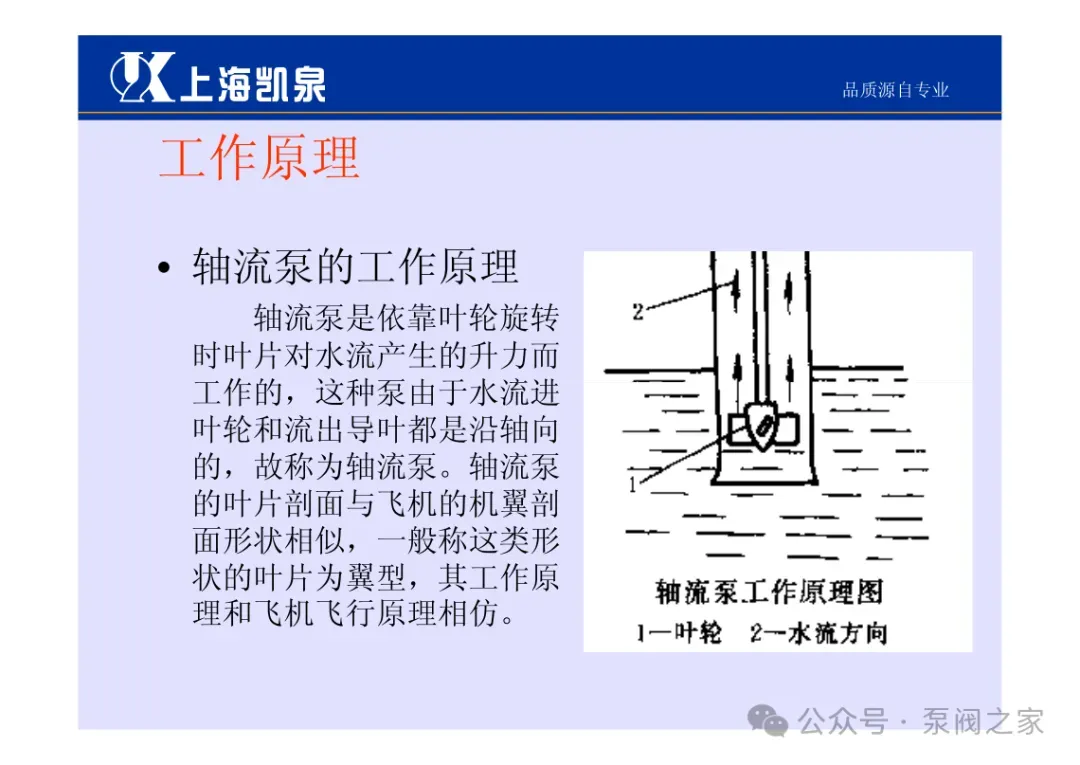 上海凯泉

品质源自专业

工作原理

• 轴流泵的工作原理

轴流泵是依靠叶轮旋转时叶片对水流产生的升力而工作的，这种泵由于水流进叶轮和流出导叶都是沿轴向的，故称为轴流泵。轴流泵的叶片剖面与飞机的机翼剖面形状相似，一般称这类形状的叶片为翼型，其工作原理和飞机飞行原理相仿。

2

1

轴流泵工作原理图

1—叶轮 2—水流方向

公众号 · 泵阀之家